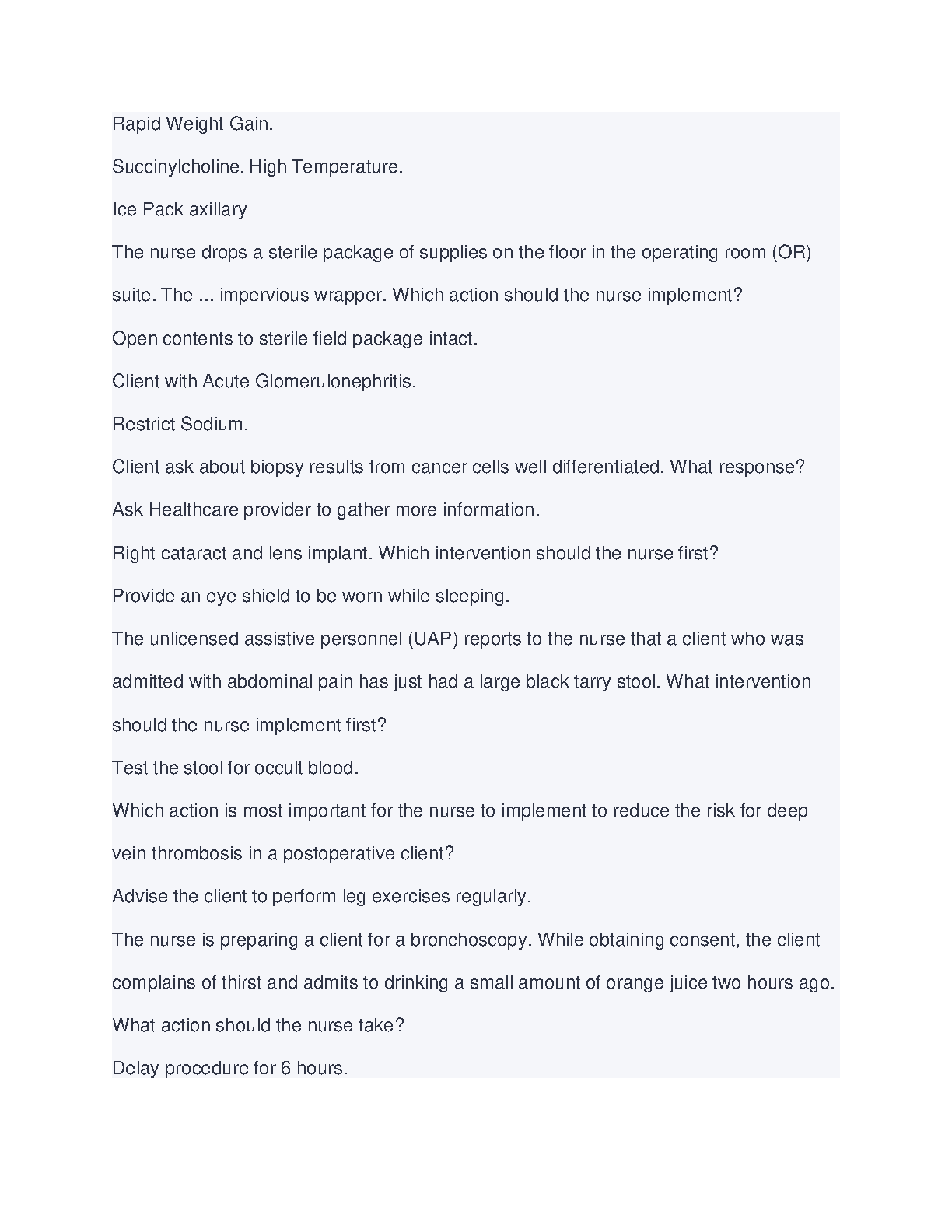 Rapid Weight Gain.

Succinylcholine. High Temperature.

Ice Pack axillary

The nurse drops a sterile package of supplies on the floor in the operating room (OR) suite. The ... impervious wrapper. Which action should the nurse implement?

Open contents to sterile field package intact.

Client with Acute Glomerulonephritis.

Restrict Sodium.

Client ask about biopsy results from cancer cells well differentiated. What response?

Ask Healthcare provider to gather more information.

Right cataract and lens implant. Which intervention should the nurse first?

Provide an eye shield to be worn while sleeping.

The unlicensed assistive personnel (UAP) reports to the nurse that a client who was admitted with abdominal pain has just had a large black tarry stool. What intervention should the nurse implement first?

Test the stool for occult blood.

Which action is most important for the nurse to implement to reduce the risk for deep vein thrombosis in a postoperative client?

Advise the client to perform leg exercises regularly.

The nurse is preparing a client for a bronchoscopy. While obtaining consent, the client complains of thirst and admits to drinking a small amount of orange juice two hours ago. What action should the nurse take?

Delay procedure for 6 hours.